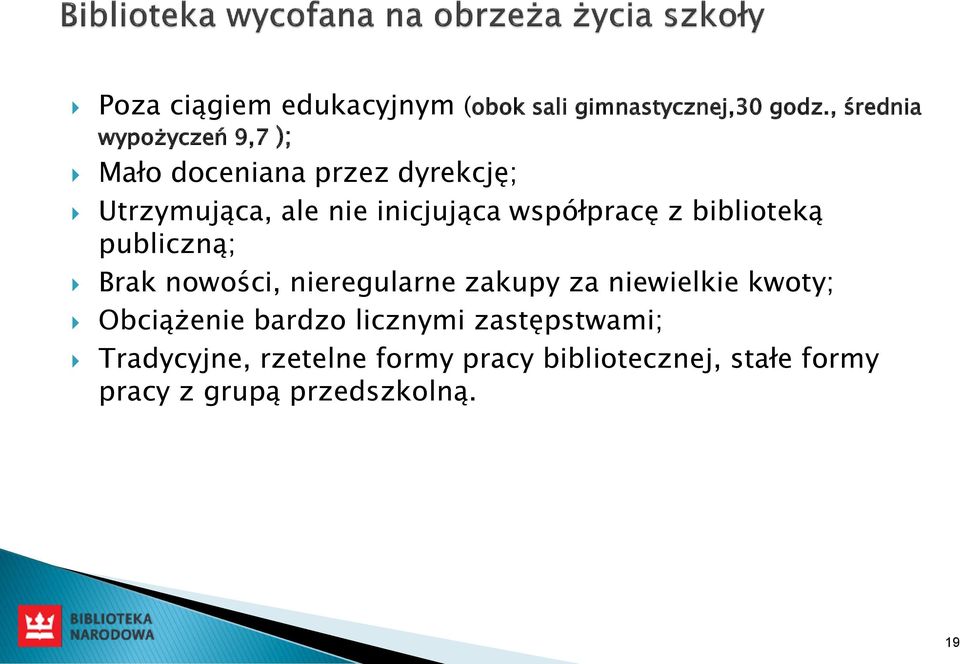 Biblioteka wycofana na obrzeża życia szkoły

Poza ciągiem edukacyjnym (obok sali gimnastycznej,30 godz., średnia wypożyczeń 9,7 );

Mało doceniana przez dyrekcję;

Utrzymująca, ale nie inicjująca współpracę z biblioteką publiczną;

Brak nowości, nieregularne zakupy za niewielkie kwoty;

Obciążenie bardzo licznymi zastępstwami;

Tradycyjne, rzetelne formy pracy bibliotecznej, stałe formy pracy z grupą przedszkolną.

BIBLIOTEKA NARODOWA

19